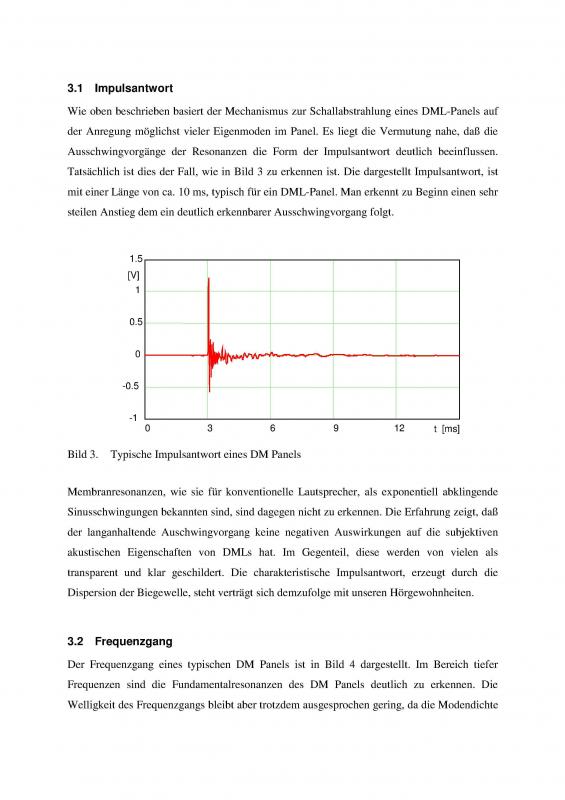 3.1 Impulsantwort

Wie oben beschrieben basiert der Mechanismus zur Schallabstrahlung eines DML-Panels auf der Anregung möglichst vieler Eigenmoden im Panel. Es liegt die Vermutung nahe, daß die Ausschwingvorgänge der Resonanzen die Form der Impulsantwort deutlich beeinflussen. Tatsächlich ist dies der Fall, wie in Bild 3 zu erkennen ist. Die dargestellt Impulsantwort, ist mit einer Länge von ca. 10 ms, typisch für ein DML-Panel. Man erkennt zu Beginn einen sehr steilen Anstieg dem ein deutlich erkennbarer Ausschwingvorgang folgt.

1.5
[V]
1
0.5
0
-0.5
-1
0 3 6 9 12 t [ms]

Bild 3. Typische Impulsantwort eines DM Panels

Membranresonanzen, wie sie für konventionelle Lautsprecher, als exponentiell abklingende Sinusschwingungen bekannten sind, sind dagegen nicht zu erkennen. Die Erfahrung zeigt, daß der langanhaltende Auschwingvorgang keine negativen Auswirkungen auf die subjektiven akustischen Eigenschaften von DMLs hat. Im Gegenteil, diese werden von vielen als transparent und klar geschildert. Die charakteristische Impulsantwort, erzeugt durch die Dispersion der Biegewelle, steht verträgt sich demzufolge mit unseren Hörgewohnheiten.

3.2 Frequenzgang

Der Frequenzgang eines typischen DM Panels ist in Bild 4 dargestellt. Im Bereich tiefer Frequenzen sind die Fundamentalresonanzen des DM Panels deutlich zu erkennen. Die Welligkeit des Frequenzgangs bleibt aber trotzdem ausgesprochen gering, da die Modendichte